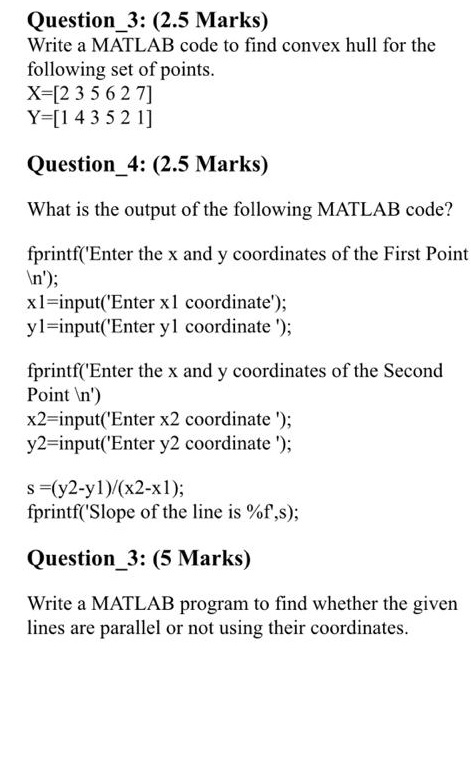 **Question_3: (2.5 Marks)**
Write a MATLAB code to find convex hull for the following set of points.
X=[2 3 5 6 2 7]
Y=[1 4 3 5 2 1]

**Question_4: (2.5 Marks)**

What is the output of the following MATLAB code?

fprintf('Enter the x and y coordinates of the First Point \n');
x1=input('Enter x1 coordinate');
y1=input('Enter y1 coordinate ');

fprintf('Enter the x and y coordinates of the Second Point \n')
x2=input('Enter x2 coordinate ');
y2=input('Enter y2 coordinate ');

s =(y2-y1)/(x2-x1);
fprintf('Slope of the line is %f',s);

**Question_3: (5 Marks)**

Write a MATLAB program to find whether the given lines are parallel or not using their coordinates.